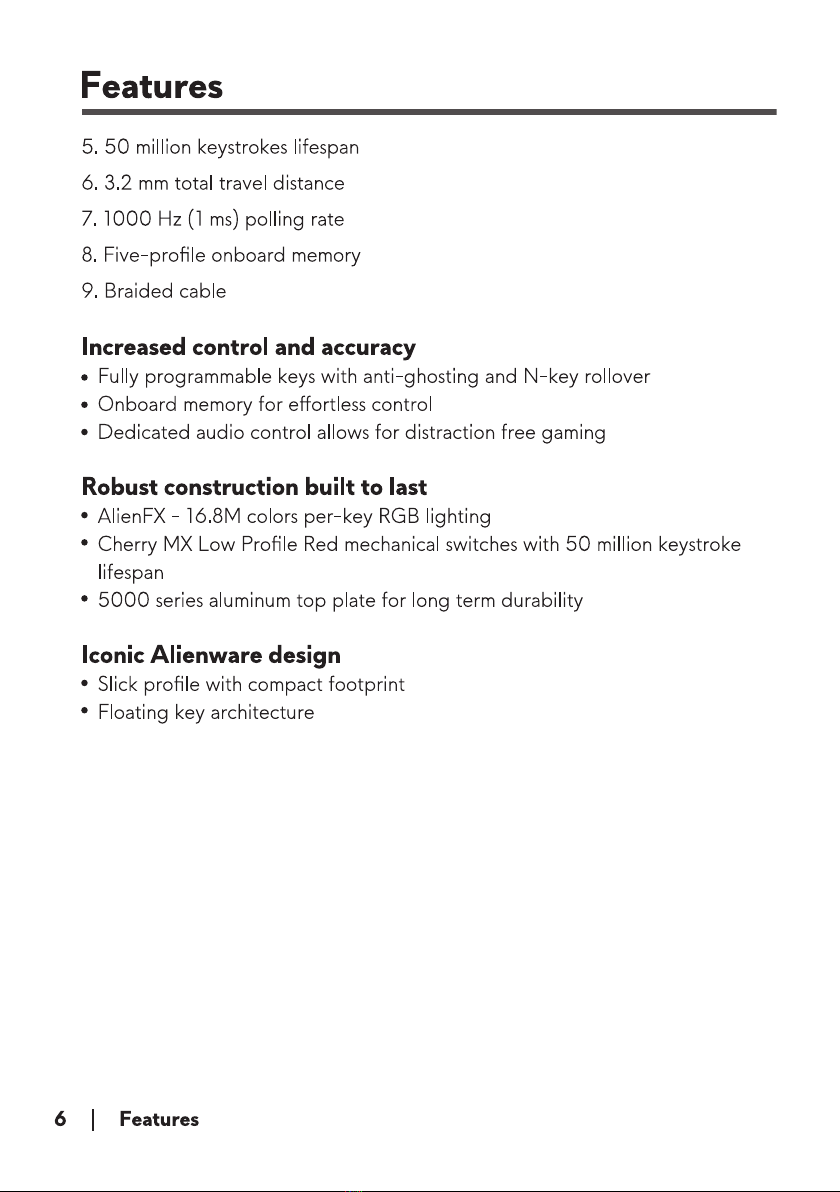 Features

5. 50 million keystrokes lifespan

6. 3.2 mm total travel distance

7. 1000 Hz (1 ms) polling rate

8. Five-profile onboard memory

9. Braided cable

Increased control and accuracy

• Fully programmable keys with anti-ghosting and N-key rollover
• Onboard memory for effortless control
• Dedicated audio control allows for distraction free gaming

Robust construction built to last

• AlienFX - 16.8M colors per-key RGB lighting
• Cherry MX Low Profile Red mechanical switches with 50 million keystroke lifespan
• 5000 series aluminum top plate for long term durability

Iconic Alienware design

• Slick profile with compact footprint
• Floating key architecture

6 | Features